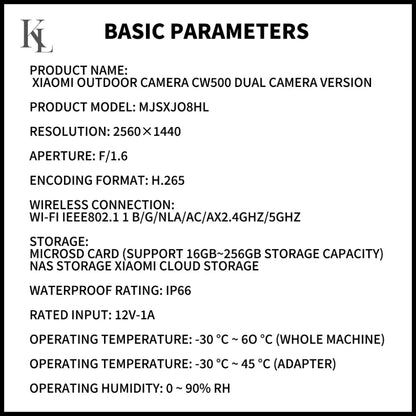 KL

BASIC PARAMETERS

PRODUCT NAME:
XIAOMI OUTDOOR CAMERA CW500 DUAL CAMERA VERSION

PRODUCT MODEL: MJSXJO8HL

RESOLUTION: 2560×1440

APERTURE: F/1.6

ENCODING FORMAT: H.265

WIRELESS CONNECTION:
WI-FI IEEE802.1 1 B/G/NLA/AC/AX2.4GHZ/5GHZ

STORAGE:
MICROSD CARD (SUPPORT 16GB~256GB STORAGE CAPACITY)
NAS STORAGE XIAOMI CLOUD STORAGE

WATERPROOF RATING: IP66

RATED INPUT: 12V-1A

OPERATING TEMPERATURE: -30 °C ~ 6O °C (WHOLE MACHINE)

OPERATING TEMPERATURE: -30 °C ~ 45 °C (ADAPTER)

OPERATING HUMIDITY: 0 ~ 90% RH